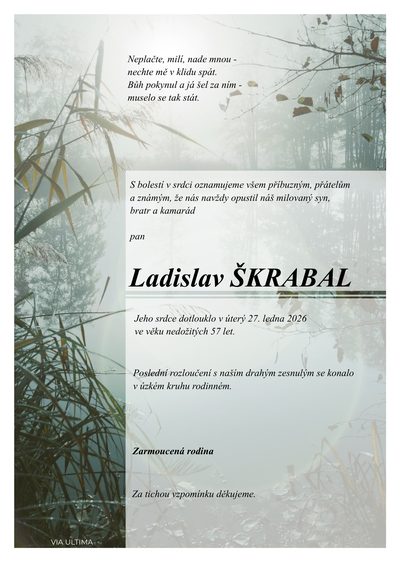 Neplačte, milí, nade mnou -
nechte mě v klidu spát.
Bůh pokynul a já šel za ním -
muselo se tak stát.

S bolestí v srdci oznamujeme všem příbuzným, přátelům a známým, že nás navždy opustil náš milovaný syn, bratr a kamarád

pan

Ladislav ŠKRABAL

Jeho srdce dotlouklo v úterý 27. ledna 2026 ve věku nedožitých 57 let.

Poslední rozloučení s naším drahým zesnulým se konalo v úzkém kruhu rodinném.

Zarmoucená rodina

Za tichou vzpomínku děkujeme.

VIA ULTIMA